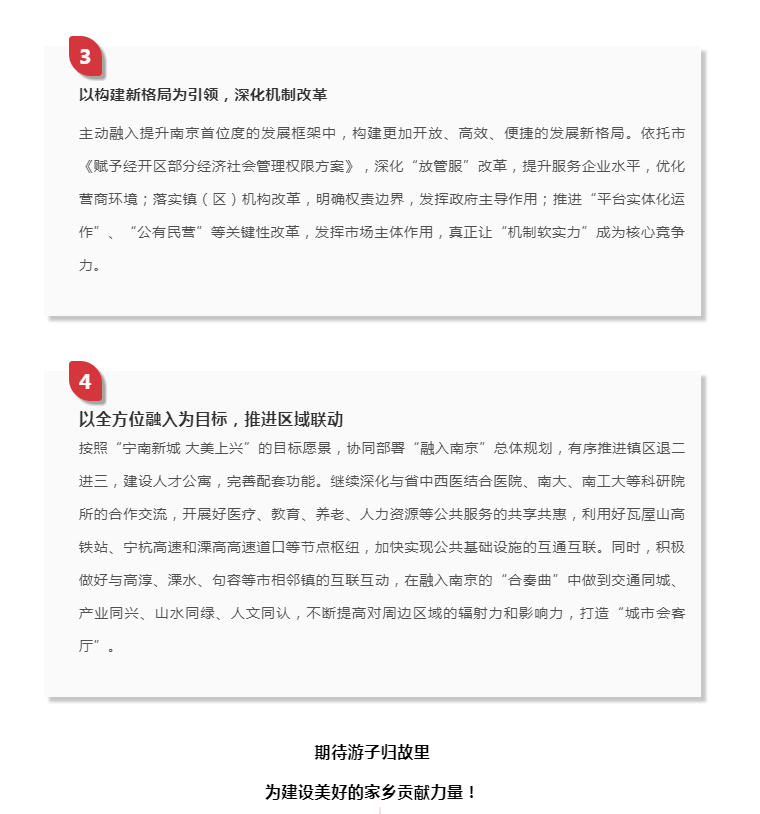 3

以构建新格局为引领，深化机制改革

主动融入提升南京首位度的发展框架中，构建更加开放、高效、便捷的发展新格局。依托市《赋予经开区部分经济社会管理权限方案》，深化“放管服”改革，提升服务企业水平，优化营商环境；落实镇（区）机构改革，明确权责边界，发挥政府主导作用；推进“平台实体化运作”、“公有民营”等关键性改革，发挥市场主体作用，真正让“机制软实力”成为核心竞争力。

4

以全方位融入为目标，推进区域联动

按照“宁南新城 大美上兴”的目标愿景，协同部署“融入南京”总体规划，有序推进镇区退二进三，建设人才公寓，完善配套功能。继续深化与省中西医结合医院、南大、南工大等科研院所的合作交流，开展好医疗、教育、养老、人力资源等公共服务的共享共惠，利用好瓦屋山高铁站、宁杭高速和溧高高速道口等节点枢纽，加快实现公共基础设施的互通互联。同时，积极做好与高淳、溧水、句容等市相邻镇的互联互动，在融入南京的“合奏曲”中做到交通同城、产业同兴、山水同绿、人文同认，不断提高对周边区域的辐射力和影响力，打造“城市会客厅”。

期待游子归故里

为建设美好的家乡贡献力量！